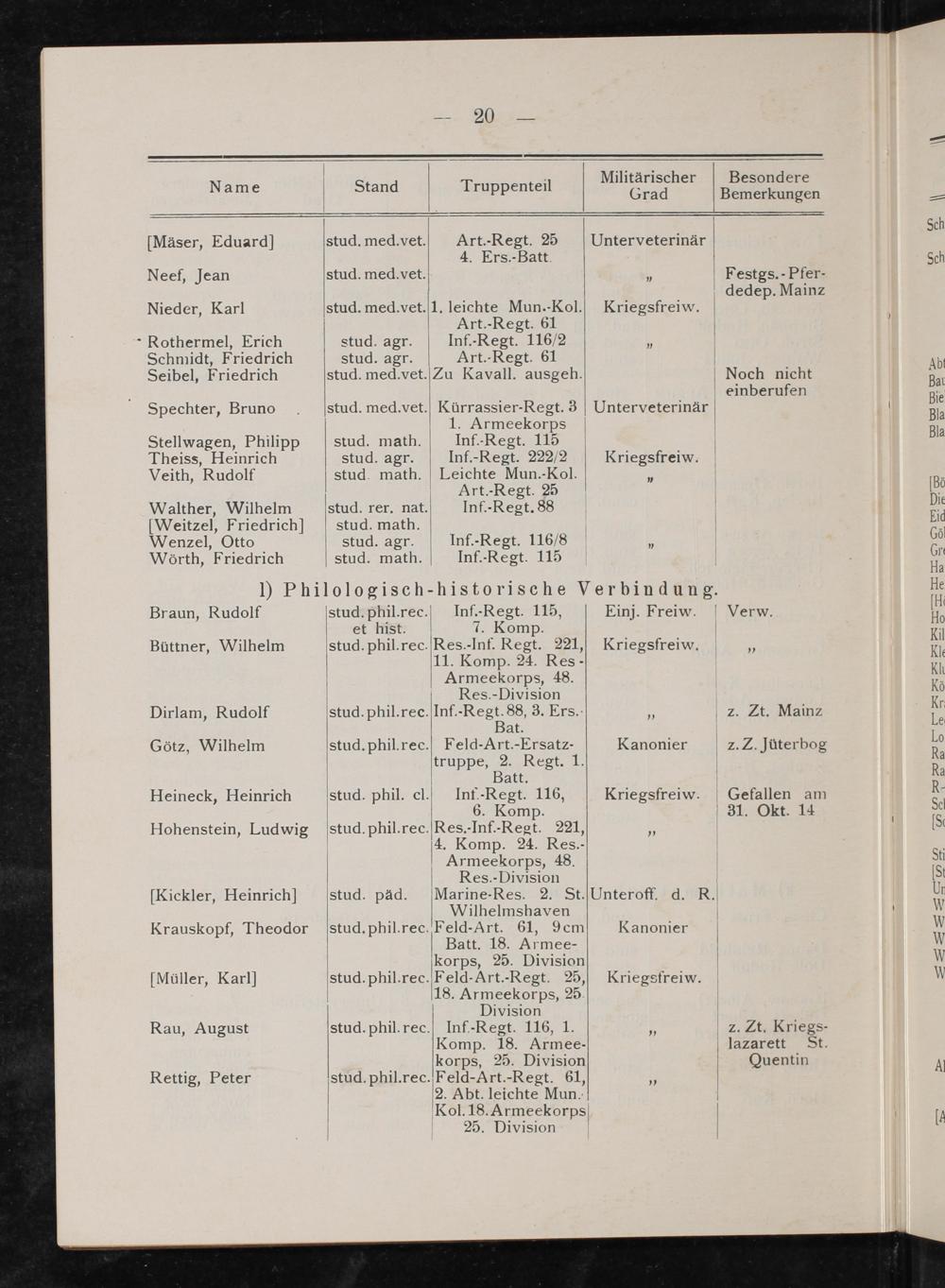 — 20 —

| Name | Stand | Truppenteil | Militärischer Grad | Besondere Bemerkungen |
|---|---|---|---|---|
| [Mäser, Eduard] | stud. med. vet. | Art.-Regt. 25 4. Ers.-Batt. | Unterveterinär | |
| Neef, Jean | stud. med. vet. | | „ | Festgs.-Pferdedep. Mainz |
| Nieder, Karl | stud. med. vet. | 1. leichte Mun.-Kol. Art.-Regt. 61 | Kriegsfreiw. | |
| Rothermel, Erich | stud. agr. | Inf.-Regt. 116/2 | „ | |
| Schmidt, Friedrich | stud. agr. | Art.-Regt. 61 | | |
| Seibel, Friedrich | stud. med. vet. | Zu Kavall. ausgeh. | | Noch nicht einberufen |
| Spechter, Bruno | stud. med. vet. | Kürrassier-Regt. 3 1. Armeekorps | Unterveterinär | |
| Stellwagen, Philipp | stud. math. | Inf.-Regt. 115 | | |
| Theiss, Heinrich | stud. agr. | Inf.-Regt. 222/2 | Kriegsfreiw. | |
| Veith, Rudolf | stud. math. | Leichte Mun.-Kol. Art.-Regt. 25 | „ | |
| Walther, Wilhelm | stud. rer. nat. | Inf.-Regt. 88 | | |
| [Weitzel, Friedrich] | stud. math. | | | |
| Wenzel, Otto | stud. agr. | Inf.-Regt. 116/8 | „ | |
| Wörth, Friedrich | stud. math. | Inf.-Regt. 115 | | |

l) Philologisch-historische Verbindung.

| | | | | |
|---|---|---|---|---|
| Braun, Rudolf | stud. phil. rec. et hist. | Inf.-Regt. 115, 7. Komp. | Einj. Freiw. | Verw. |
| Büttner, Wilhelm | stud. phil. rec. | Res.-Inf. Regt. 221, 11. Komp. 24. Res.-Armeekorps, 48. Res.-Division | Kriegsfreiw. | „ |
| Dirlam, Rudolf | stud. phil. rec. | Inf.-Regt. 88, 3. Ers.-Bat. | „ | z. Zt. Mainz |
| Götz, Wilhelm | stud. phil. rec. | Feld-Art.-Ersatztruppe, 2. Regt. 1. Batt. | Kanonier | z. Z. Jüterbog |
| Heineck, Heinrich | stud. phil. cl. | Inf.-Regt. 116, 6. Komp. | Kriegsfreiw. | Gefallen am 31. Okt. 14 |
| Hohenstein, Ludwig | stud. phil. rec. | Res.-Inf.-Regt. 221, 4. Komp. 24. Res.-Armeekorps, 48. Res.-Division | „ | |
| [Kickler, Heinrich] | stud. päd. | Marine-Res. 2. St. Wilhelmshaven | Unteroff. d. R. | |
| Krauskopf, Theodor | stud. phil. rec. | Feld-Art. 61, 9cm Batt. 18. Armeekorps, 25. Division | Kanonier | |
| [Müller, Karl] | stud. phil. rec. | Feld-Art.-Regt. 25, 18. Armeekorps, 25. Division | Kriegsfreiw. | |
| Rau, August | stud. phil. rec. | Inf.-Regt. 116, 1. Komp. 18. Armeekorps, 25. Division | „ | z. Zt. Kriegslazarett St. Quentin |
| Rettig, Peter | stud. phil. rec. | Feld-Art.-Regt. 61, 2. Abt. leichte Mun.-Kol. 18. Armeekorps 25. Division | „ | |